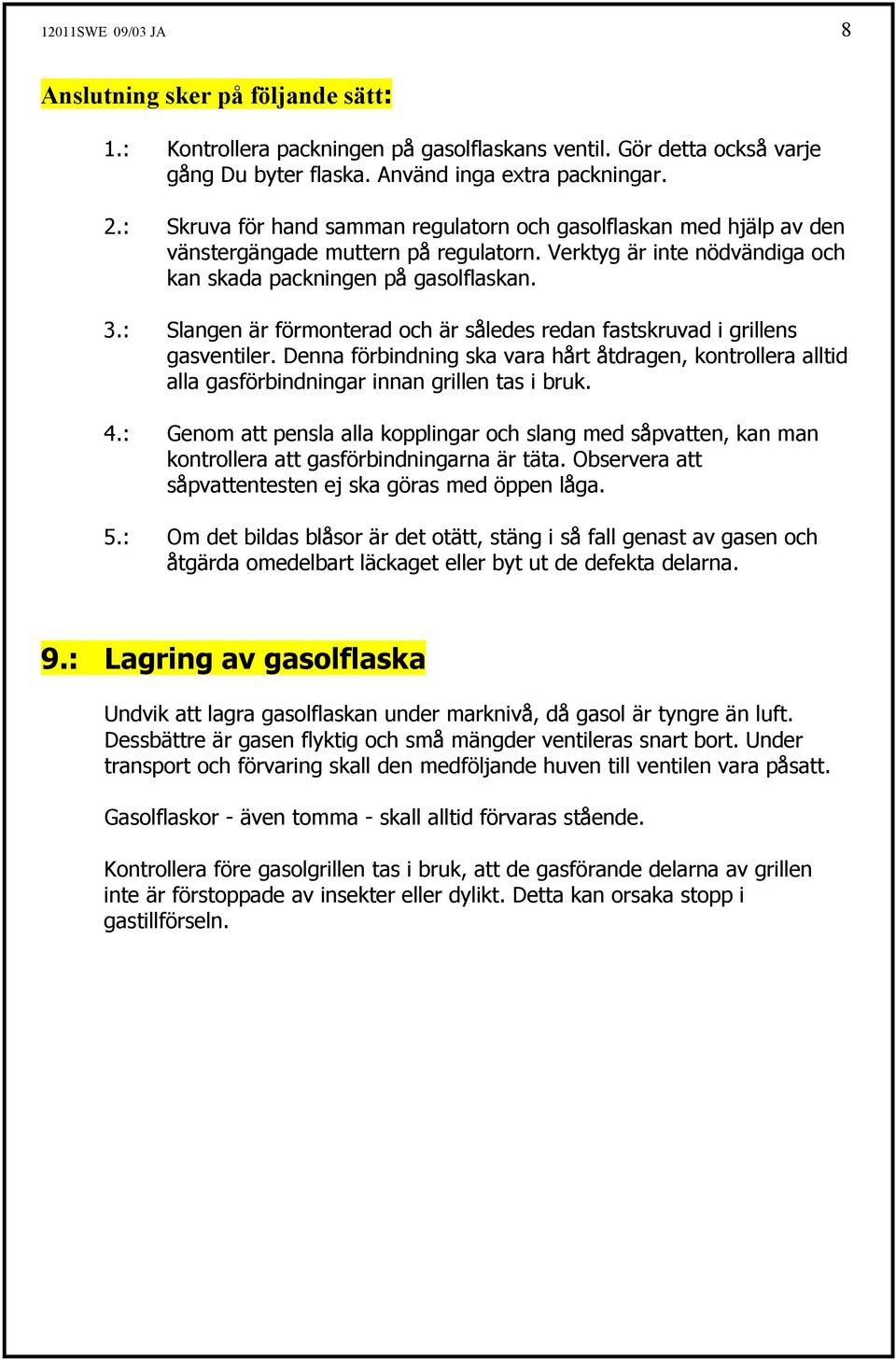 12011SWE 09/03 JA

8

Anslutning sker på följande sätt:

1.: Kontrollera packningen på gasolflaskans ventil. Gör detta också varje gång Du byter flaska. Använd inga extra packningar.

2.: Skruva för hand samman regulatorn och gasolflaskan med hjälp av den vänstergängade muttern på regulatorn. Verktyg är inte nödvändiga och kan skada packningen på gasolflaskan.

3.: Slangen är förmonterad och är således redan fastskruvad i grillens gasventiler. Denna förbindning ska vara hårt åtdragen, kontrollera alltid alla gasförbindningar innan grillen tas i bruk.

4.: Genom att pensla alla kopplingar och slang med såpvatten, kan man kontrollera att gasförbindningarna är täta. Observera att såpvattentesten ej ska göras med öppen låga.

5.: Om det bildas blåsor är det otätt, stäng i så fall genast av gasen och åtgärda omedelbart läckaget eller byt ut de defekta delarna.

9.: Lagring av gasolflaska

Undvik att lagra gasolflaskan under marknivå, då gasol är tyngre än luft. Dessbättre är gasen flyktig och små mängder ventileras snart bort. Under transport och förvaring skall den medföljande huven till ventilen vara påsatt.

Gasolflaskor - även tomma - skall alltid förvaras stående.

Kontrollera före gasolgrillen tas i bruk, att de gasförande delarna av grillen inte är förstoppade av insekter eller dylikt. Detta kan orsaka stopp i gastillförseln.